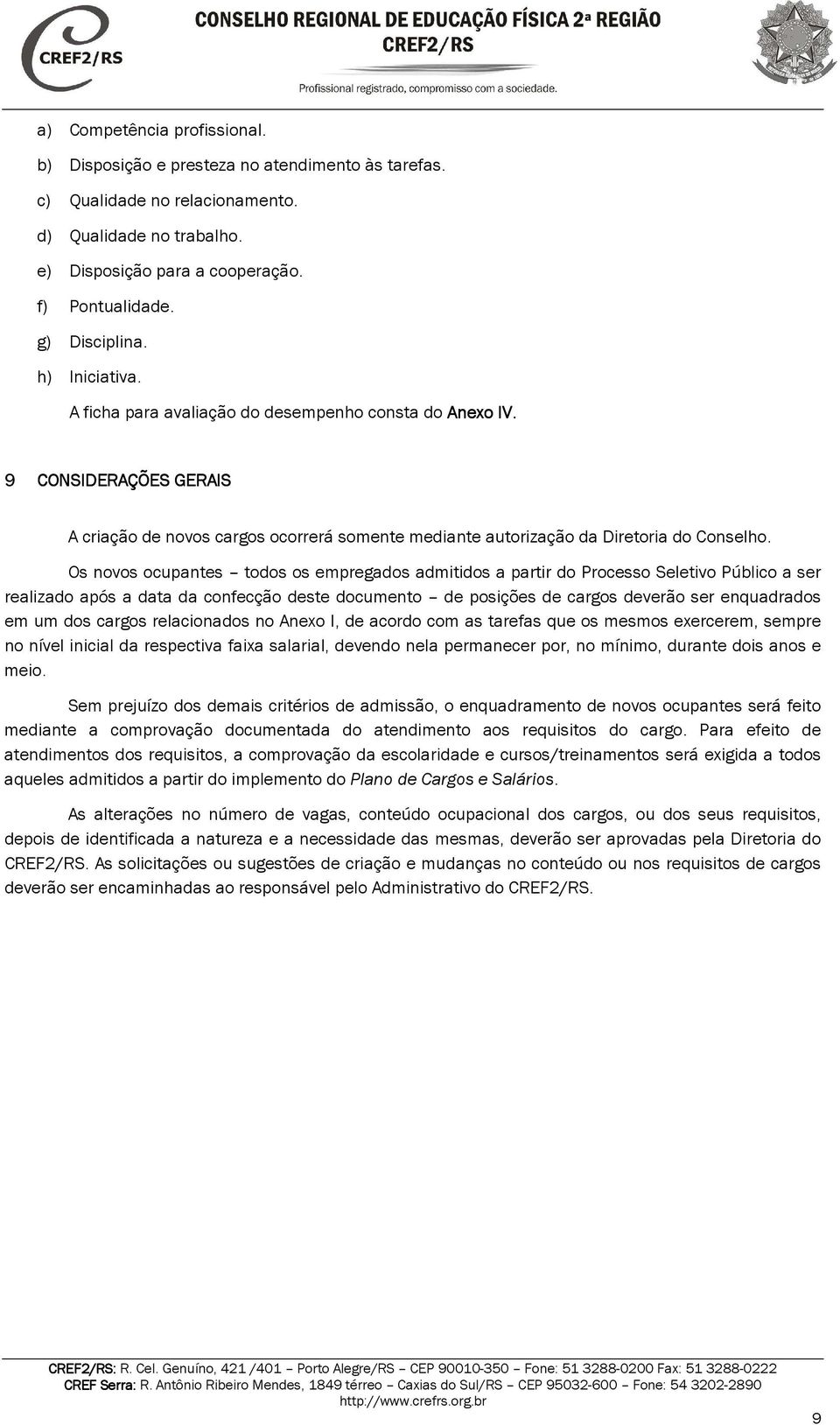 CREF2/RS

CONSELHO REGIONAL DE EDUCAÇÃO FÍSICA 2ª REGIÃO
CREF2/RS
Profissional registrado, compromisso com a sociedade.

a) Competência profissional.
b) Disposição e presteza no atendimento às tarefas.
c) Qualidade no relacionamento.
d) Qualidade no trabalho.
e) Disposição para a cooperação.
f) Pontualidade.
g) Disciplina.
h) Iniciativa.

A ficha para avaliação do desempenho consta do Anexo IV.

9 CONSIDERAÇÕES GERAIS

A criação de novos cargos ocorrerá somente mediante autorização da Diretoria do Conselho.

Os novos ocupantes – todos os empregados admitidos a partir do Processo Seletivo Público a ser realizado após a data da confecção deste documento – de posições de cargos deverão ser enquadrados em um dos cargos relacionados no Anexo I, de acordo com as tarefas que os mesmos exercerem, sempre no nível inicial da respectiva faixa salarial, devendo nela permanecer por, no mínimo, durante dois anos e meio.

Sem prejuízo dos demais critérios de admissão, o enquadramento de novos ocupantes será feito mediante a comprovação documentada do atendimento aos requisitos do cargo. Para efeito de atendimentos dos requisitos, a comprovação da escolaridade e cursos/treinamentos será exigida a todos aqueles admitidos a partir do implemento do Plano de Cargos e Salários.

As alterações no número de vagas, conteúdo ocupacional dos cargos, ou dos seus requisitos, depois de identificada a natureza e a necessidade das mesmas, deverão ser aprovadas pela Diretoria do CREF2/RS. As solicitações ou sugestões de criação e mudanças no conteúdo ou nos requisitos de cargos deverão ser encaminhadas ao responsável pelo Administrativo do CREF2/RS.

CREF2/RS: R. Cel. Genuíno, 421 /401 – Porto Alegre/RS – CEP 90010-350 – Fone: 51 3288-0200 Fax: 51 3288-0222
CREF Serra: R. Antônio Ribeiro Mendes, 1849 térreo – Caxias do Sul/RS – CEP 95032-600 – Fone: 54 3202-2890
http://www.crefrs.org.br

9